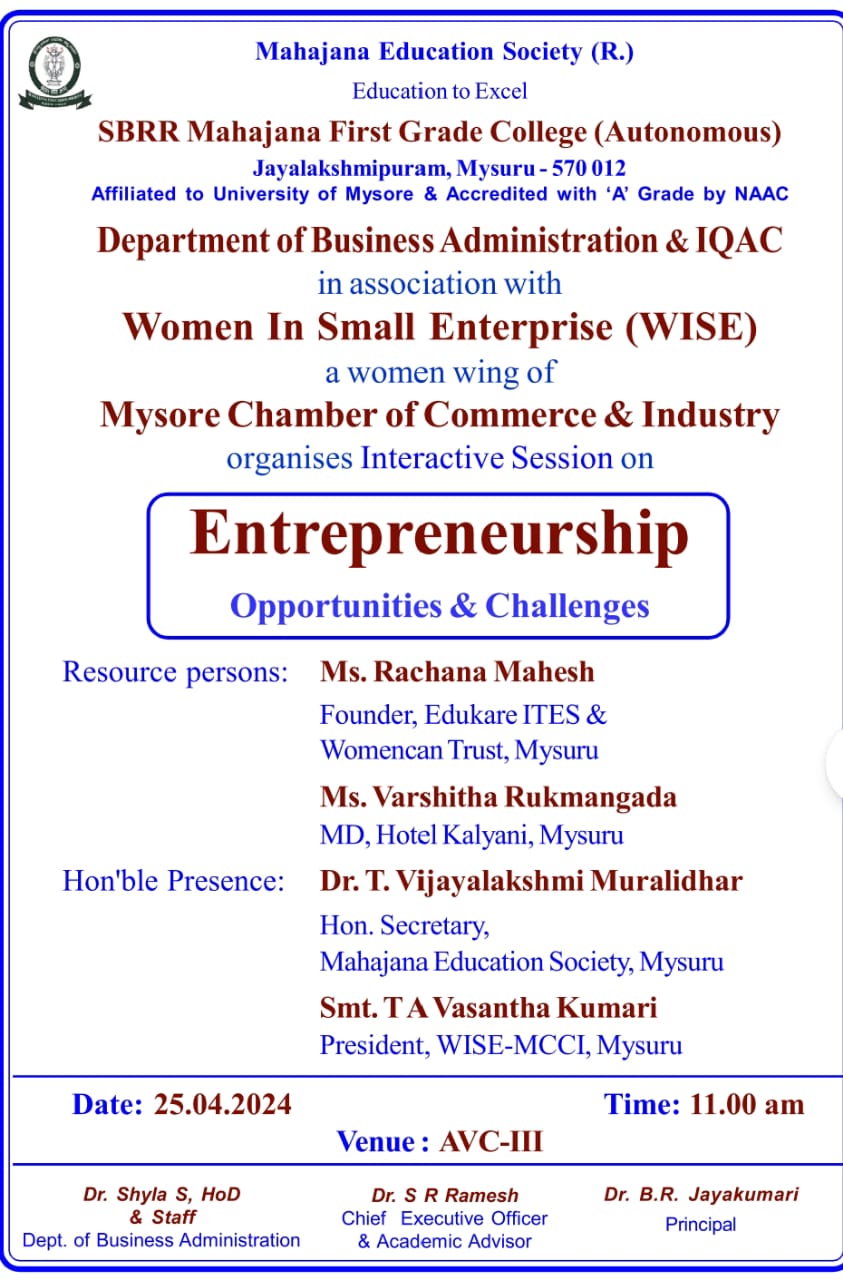 Mahajana Education Society (R.)
Education to Excel
SBRR Mahajana First Grade College (Autonomous)
Jayalakshmipuram, Mysuru - 570 012
Affiliated to University of Mysore & Accredited with 'A' Grade by NAAC

Department of Business Administration & IQAC
in association with
Women In Small Enterprise (WISE)
a women wing of
Mysore Chamber of Commerce & Industry
organises Interactive Session on

Entrepreneurship
Opportunities & Challenges

Resource persons: Ms. Rachana Mahesh
Founder, Edukare ITES & Womencan Trust, Mysuru
Ms. Varshitha Rukmangada
MD, Hotel Kalyani, Mysuru

Hon'ble Presence: Dr. T. Vijayalakshmi Muralidhar
Hon. Secretary, Mahajana Education Society, Mysuru
Smt. T A Vasantha Kumari
President, WISE-MCCI, Mysuru

Date: 25.04.2024
Time: 11.00 am
Venue : AVC-III

Dr. Shyla S, HoD & Staff
Dept. of Business Administration

Dr. S R Ramesh
Chief Executive Officer & Academic Advisor

Dr. B.R. Jayakumari
Principal